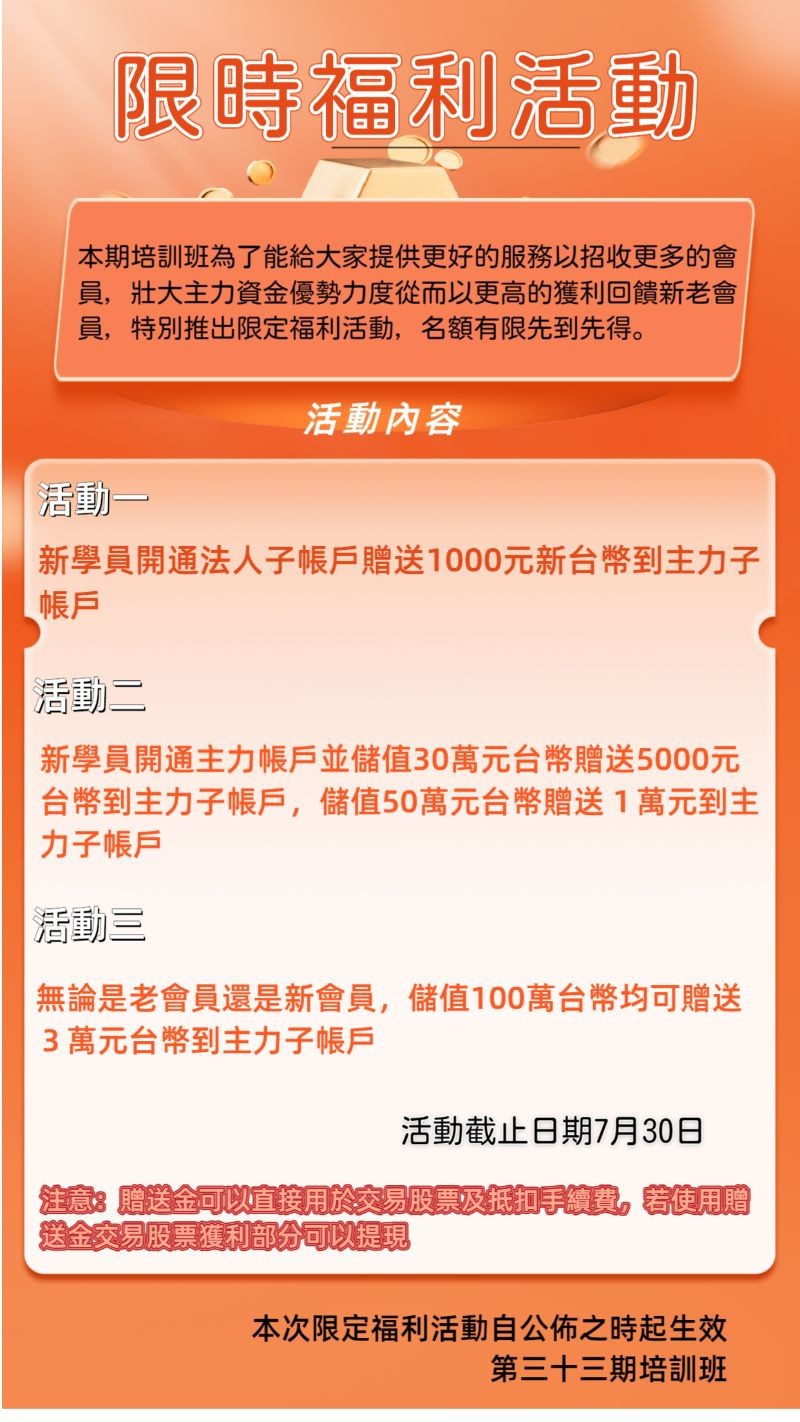 限時福利活動

本期培訓班為了能給大家提供更好的服務以招收更多的會員，壯大主力資金優勢力度從而以更高的獲利回饋新老會員，特別推出限定福利活動，名額有限先到先得。

活動內容

活動一

新學員開通法人子帳戶贈送1000元新台幣到主力子帳戶

活動二

新學員開通主力帳戶並儲值30萬元台幣贈送5000元台幣到主力子帳戶，儲值50萬元台幣贈送 1 萬元到主力子帳戶

活動三

無論是老會員還是新會員，儲值100萬台幣均可贈送 3 萬元台幣到主力子帳戶

活動截止日期7月30日

注意：贈送金可以直接用於交易股票及抵扣手續費，若使用贈送金交易股票獲利部分可以提現

本次限定福利活動自公佈之時起生效
第三十三期培訓班